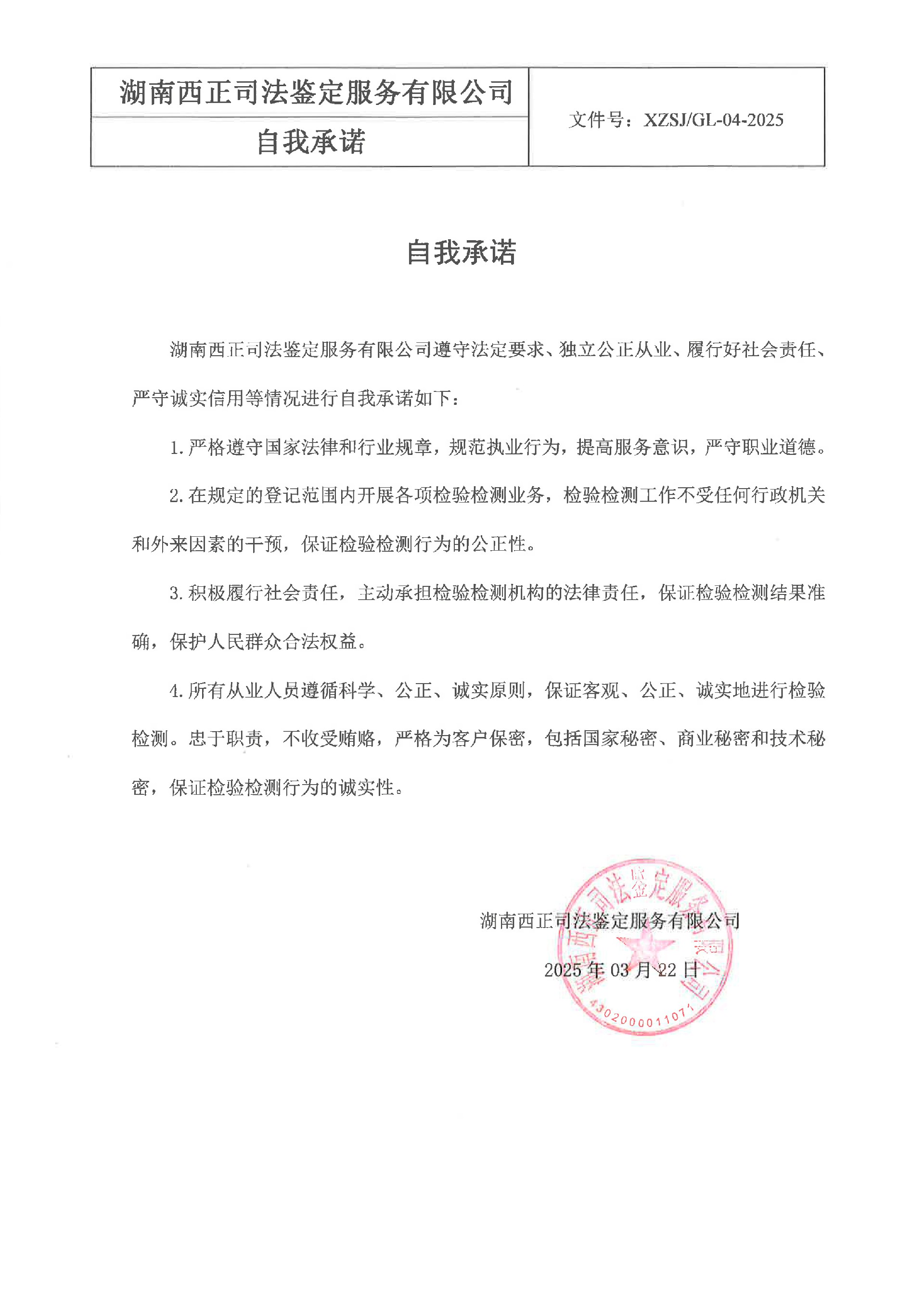 | 湖南西正司法鉴定服务有限公司 | 文件号：XZSJ/GL-04-2025 |
|---|---|
| 自我承诺 | |

自我承诺

湖南西正司法鉴定服务有限公司遵守法定要求、独立公正从业、履行好社会责任、严守诚实信用等情况进行自我承诺如下：

1. 严格遵守国家法律和行业规章，规范执业行为，提高服务意识，严守职业道德。

2. 在规定的登记范围内开展各项检验检测业务，检验检测工作不受任何行政机关和外来因素的干预，保证检验检测行为的公正性。

3. 积极履行社会责任，主动承担检验检测机构的法律责任，保证检验检测结果准确，保护人民群众合法权益。

4. 所有从业人员遵循科学、公正、诚实原则，保证客观、公正、诚实地进行检验检测。忠于职责，不收受贿赂，严格为客户保密，包括国家秘密、商业秘密和技术秘密，保证检验检测行为的诚实性。

湖南西正司法鉴定服务有限公司
2025 年 03 月 22 日

湖南西正司法鉴定服务有限公司
4302000011071